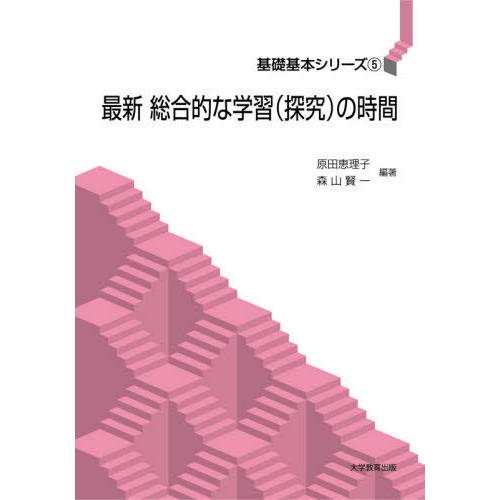 基礎基本シリーズ⑤

最新 総合的な学習(探究)の時間

原田恵理子
森山賢一 編著

大学教育出版